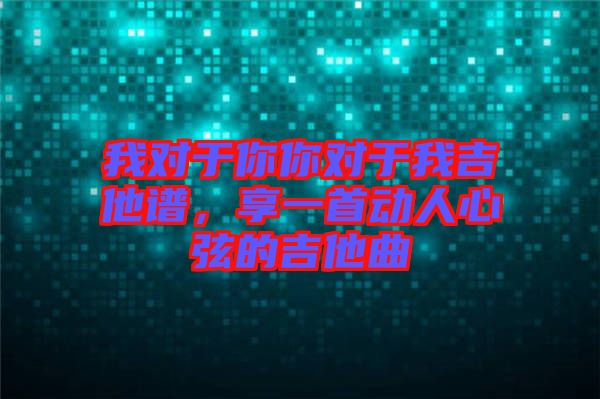 我对于你你对于我吉他谱，享一首动人心弦的吉他曲